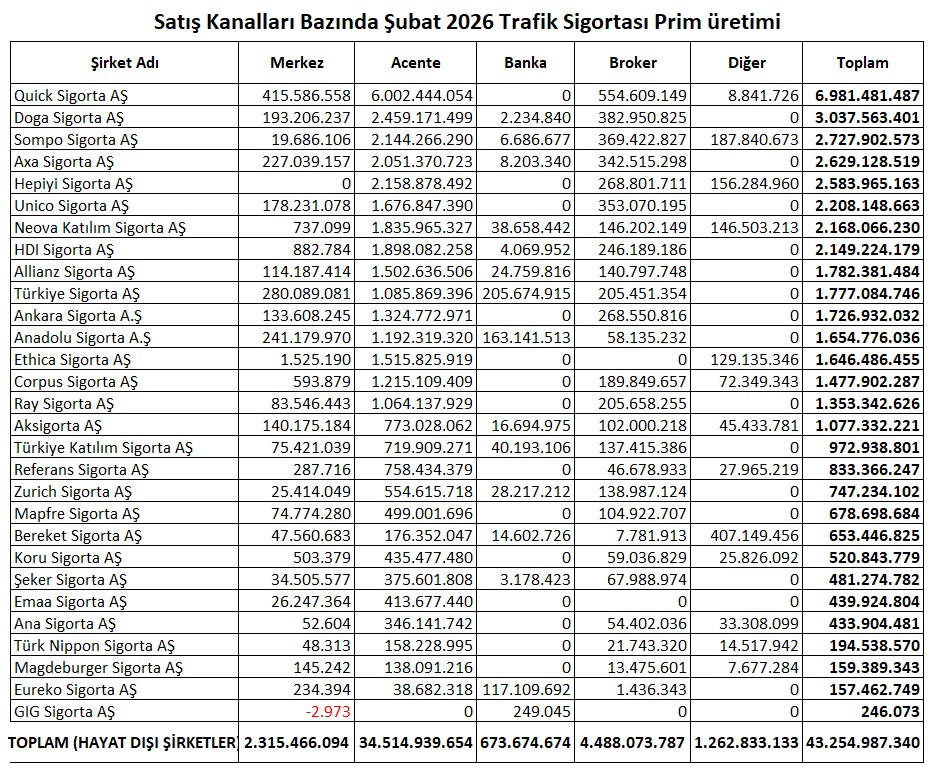 Satış Kanalları Bazında Şubat 2026 Trafik Sigortası Prim üretimi

| Şirket Adı | Merkez | Acente | Banka | Broker | Diğer | Toplam |
|---|---|---|---|---|---|---|
| Quick Sigorta AŞ | 415.586.558 | 6.002.444.054 | 0 | 554.609.149 | 8.841.726 | 6.981.481.487 |
| Doga Sigorta AŞ | 193.206.237 | 2.459.171.499 | 2.234.840 | 382.950.825 | 0 | 3.037.563.401 |
| Sompo Sigorta AŞ | 19.686.106 | 2.144.266.290 | 6.686.677 | 369.422.827 | 187.840.673 | 2.727.902.573 |
| Axa Sigorta AŞ | 227.039.157 | 2.051.370.723 | 8.203.340 | 342.515.298 | 0 | 2.629.128.519 |
| Hepiyi Sigorta AŞ | 0 | 2.158.878.492 | 0 | 268.801.711 | 156.284.960 | 2.583.965.163 |
| Unico Sigorta AŞ | 178.231.078 | 1.676.847.390 | 0 | 353.070.195 | 0 | 2.208.148.663 |
| Neova Katılım Sigorta AŞ | 737.099 | 1.835.965.327 | 38.658.442 | 146.202.149 | 146.503.213 | 2.168.066.230 |
| HDI Sigorta AŞ | 882.784 | 1.898.082.258 | 4.069.952 | 246.189.186 | 0 | 2.149.224.179 |
| Allianz Sigorta AŞ | 114.187.414 | 1.502.636.506 | 24.759.816 | 140.797.748 | 0 | 1.782.381.484 |
| Türkiye Sigorta AŞ | 280.089.081 | 1.085.869.396 | 205.674.915 | 205.451.354 | 0 | 1.777.084.746 |
| Ankara Sigorta A.Ş | 133.608.245 | 1.324.772.971 | 0 | 268.550.816 | 0 | 1.726.932.032 |
| Anadolu Sigorta A.Ş | 241.179.970 | 1.192.319.320 | 163.141.513 | 58.135.232 | 0 | 1.654.776.036 |
| Ethica Sigorta AŞ | 1.525.190 | 1.515.825.919 | 0 | 0 | 129.135.346 | 1.646.486.455 |
| Corpus Sigorta AŞ | 593.879 | 1.215.109.409 | 0 | 189.849.657 | 72.349.343 | 1.477.902.287 |
| Ray Sigorta AŞ | 83.546.443 | 1.064.137.929 | 0 | 205.658.255 | 0 | 1.353.342.626 |
| Aksigorta AŞ | 140.175.184 | 773.028.062 | 16.694.975 | 102.000.218 | 45.433.781 | 1.077.332.221 |
| Türkiye Katılım Sigorta AŞ | 75.421.039 | 719.909.271 | 40.193.106 | 137.415.386 | 0 | 972.938.801 |
| Referans Sigorta AŞ | 287.716 | 758.434.379 | 0 | 46.678.933 | 27.965.219 | 833.366.247 |
| Zurich Sigorta AŞ | 25.414.049 | 554.615.718 | 28.217.212 | 138.987.124 | 0 | 747.234.102 |
| Mapfre Sigorta AŞ | 74.774.280 | 499.001.696 | 0 | 104.922.707 | 0 | 678.698.684 |
| Bereket Sigorta AŞ | 47.560.683 | 176.352.047 | 14.602.726 | 7.781.913 | 407.149.456 | 653.446.825 |
| Koru Sigorta AŞ | 503.379 | 435.477.480 | 0 | 59.036.829 | 25.826.092 | 520.843.779 |
| Şeker Sigorta AŞ | 34.505.577 | 375.601.808 | 3.178.423 | 67.988.974 | 0 | 481.274.782 |
| Emaa Sigorta AŞ | 26.247.364 | 413.677.440 | 0 | 0 | 0 | 439.924.804 |
| Ana Sigorta AŞ | 52.604 | 346.141.742 | 0 | 54.402.036 | 33.308.099 | 433.904.481 |
| Türk Nippon Sigorta AŞ | 48.313 | 158.228.995 | 0 | 21.743.320 | 14.517.942 | 194.538.570 |
| Magdeburger Sigorta AŞ | 145.242 | 138.091.216 | 0 | 13.475.601 | 7.677.284 | 159.389.343 |
| Eureko Sigorta AŞ | 234.394 | 38.682.318 | 117.109.692 | 1.436.343 | 0 | 157.462.749 |
| GIG Sigorta AŞ | -2.973 | 0 | 249.045 | 0 | 0 | 246.073 |
| TOPLAM (HAYAT DIŞI ŞİRKETLER | 2.315.466.094 | 34.514.939.654 | 673.674.674 | 4.488.073.787 | 1.262.833.133 | 43.254.987.340 |